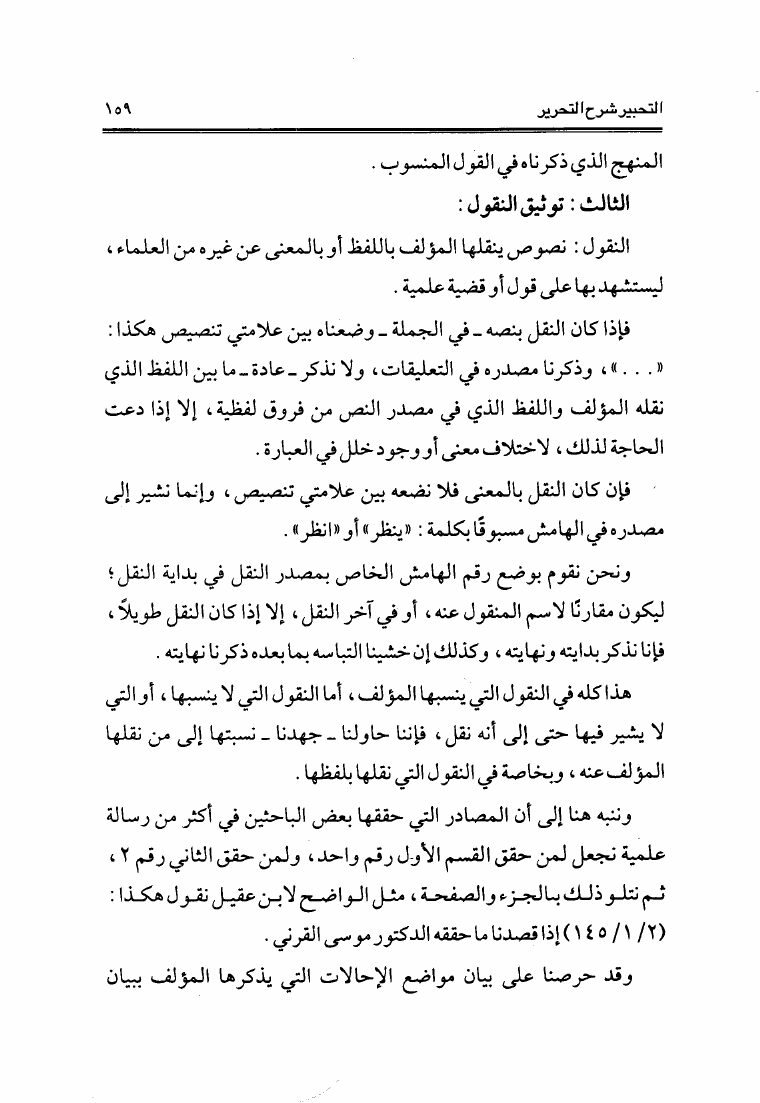 التحبير شرح التحرير ١٥٩

المنهج الذي ذكرناه في القول المنسوب.

الثالث: توثيق النقول:

النقول: نصوص ينقلها المؤلف باللفظ أو بالمعنى عن غيره من العلماء، ليستشهد بها على قول أو قضية علمية.

فإذا كان النقل بنصه ـ في الجملة ـ وضعناه بين علامتي تنصيص هكذا: «. . .»، وذكرنا مصدره في التعليقات، ولا نذكر ـ عادة ـ ما بين اللفظ الذي نقله المؤلف واللفظ الذي في مصدر النص من فروق لفظية، إلا إذا دعت الحاجة لذلك، لاختلاف معنى أو وجود خلل في العبارة.

فإن كان النقل بالمعنى فلا نضعه بين علامتي تنصيص، وإنما نشير إلى مصدره في الهامش مسبوقًا بكلمة: «ينظر» أو «انظر».

ونحن نقوم بوضع رقم الهامش الخاص بمصدر النقل في بداية النقل؛ ليكون مقارنًا لاسم المنقول عنه، أو في آخر النقل، إلا إذا كان النقل طويلاً، فإنا نذكر بدايته ونهايته، وكذلك إن خشينا التباسه بما بعده ذكرنا نهايته.

هذا كله في النقول التي ينسبها المؤلف، أما النقول التي لا ينسبها، أو التي لا يشير فيها حتى إلى أنه نقل، فإننا حاولنا ـ جهدنا ـ نسبتها إلى من نقلها المؤلف عنه، وبخاصة في النقول التي نقلها بلفظها.

وننبه هنا إلى أن المصادر التي حققها بعض الباحثين في أكثر من رسالة علمية نجعل لمن حقق القسم الأول رقم واحد، ولمن حقق الثاني رقم ٢، ثم نتلو ذلك بالجزء والصفحة، مثل الواضح لابن عقيل نقول هكذا: (٢/ ١/ ١٤٥) إذا قصدنا ما حققه الدكتور موسى القرني.

وقد حرصنا على بيان مواضع الإحالات التي يذكرها المؤلف ببيان